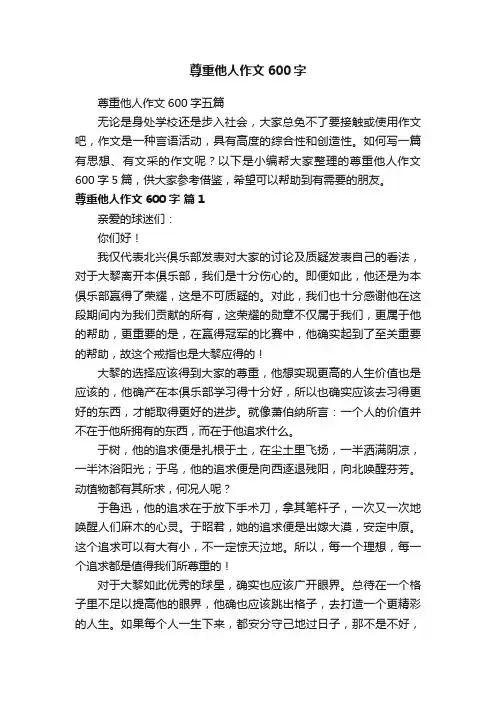 尊重他人作文 600 字

尊重他人作文 600 字五篇

无论是身处学校还是步入社会，大家总免不了要接触或使用作文吧，作文是一种言语活动，具有高度的综合性和创造性。如何写一篇有思想、有文采的作文呢？以下是小编帮大家整理的尊重他人作文 600 字 5 篇，供大家参考借鉴，希望可以帮助到有需要的朋友。

尊重他人作文 600 字 篇 1

亲爱的球迷们：

你们好！

我仅代表北兴俱乐部发表对大家的讨论及质疑发表自己的看法，对于大黎离开本俱乐部，我们是十分伤心的。即便如此，他还是为本俱乐部赢得了荣耀，这是不可质疑的。对此，我们也十分感谢他在这段期间内为我们贡献的所有，这荣耀的勋章不仅属于我们，更属于他的帮助，更重要的是，在赢得冠军的比赛中，他确实起到了至关重要的帮助，故这个戒指也是大黎应得的！

大黎的选择应该得到大家的尊重，他想实现更高的人生价值也是应该的，他确产在本俱乐部学习得十分好，所以也确实应该去习得更好的东西，才能取得更好的进步。就像萧伯纳所言：一个人的价值并不在于他所拥有的东西，而在于他追求什么。

于树，他的追求便是扎根于土，在尘土里飞扬，一半洒满阴凉，一半沐浴阳光；于鸟，他的追求便是向西逐退残阳，向北唤醒芬芳。动植物都有其所求，何况人呢？

于鲁迅，他的追求在于放下手术刀，拿其笔杆子，一次又一次地唤醒人们麻木的心灵。于昭君，她的追求便是出嫁大漠，安定中原。这个追求可以有大有小，不一定惊天泣地。所以，每一个理想，每一个追求都是值得我们所尊重的！

对于大黎如此优秀的球星，确实也应该广开眼界。总待在一个格子里不足以提高他的眼界，他确也应该跳出格子，去打造一个更精彩的人生。如果每个人一生下来，都安分守己地过日子，那不是不好，